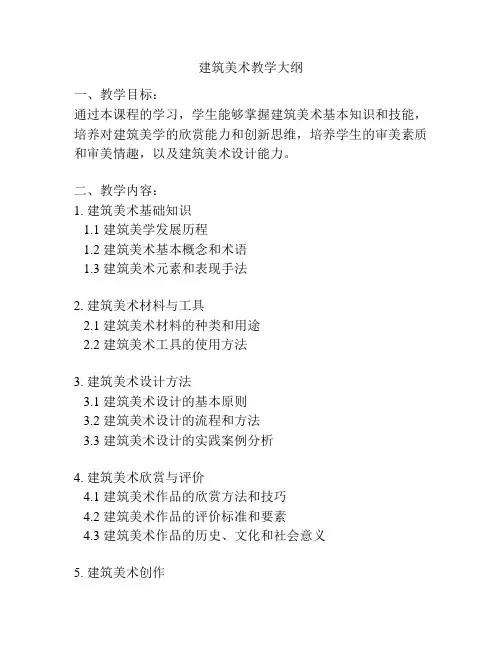 建筑美术教学大纲

一、教学目标：
通过本课程的学习，学生能够掌握建筑美术基本知识和技能，培养对建筑美学的欣赏能力和创新思维，培养学生的审美素质和审美情趣，以及建筑美术设计能力。

二、教学内容：
1. 建筑美术基础知识
1.1 建筑美学发展历程
1.2 建筑美术基本概念和术语
1.3 建筑美术元素和表现手法

2. 建筑美术材料与工具
2.1 建筑美术材料的种类和用途
2.2 建筑美术工具的使用方法

3. 建筑美术设计方法
3.1 建筑美术设计的基本原则
3.2 建筑美术设计的流程和方法
3.3 建筑美术设计的实践案例分析

4. 建筑美术欣赏与评价
4.1 建筑美术作品的欣赏方法和技巧
4.2 建筑美术作品的评价标准和要素
4.3 建筑美术作品的历史、文化和社会意义

5. 建筑美术创作